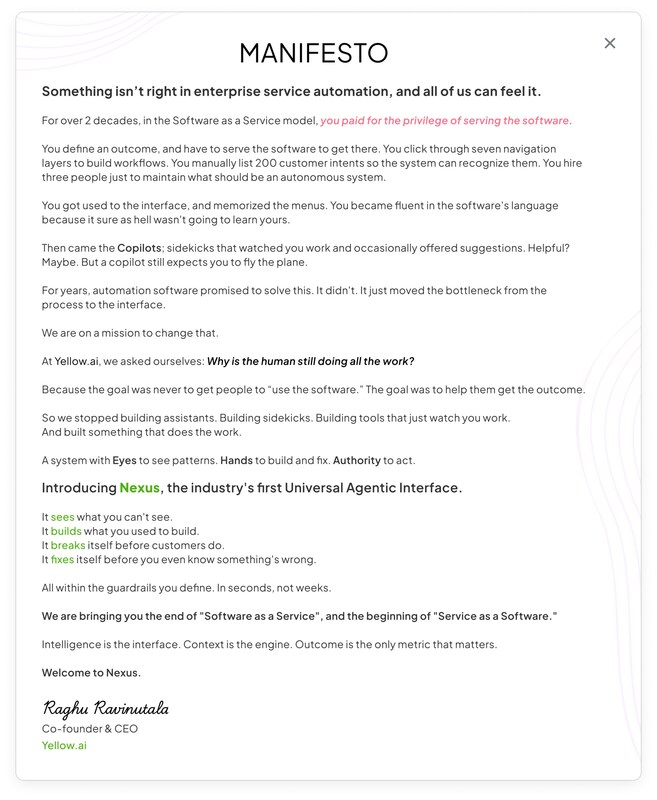 MANIFESTO

×

Something isn't right in enterprise service automation, and all of us can feel it.

For over 2 decades, in the Software as a Service model, you paid for the privilege of serving the software.

You define an outcome, and have to serve the software to get there. You click through seven navigation layers to build workflows. You manually list 200 customer intents so the system can recognize them. You hire three people just to maintain what should be an autonomous system.

You got used to the interface, and memorized the menus. You became fluent in the software's language because it sure as hell wasn't going to learn yours.

Then came the Copilots; sidekicks that watched you work and occasionally offered suggestions. Helpful? Maybe. But a copilot still expects you to fly the plane.

For years, automation software promised to solve this. It didn't. It just moved the bottleneck from the process to the interface.

We are on a mission to change that.

At Yellow.ai, we asked ourselves: Why is the human still doing all the work?

Because the goal was never to get people to "use the software." The goal was to help them get the outcome.

So we stopped building assistants. Building sidekicks. Building tools that just watch you work.
And built something that does the work.

A system with Eyes to see patterns. Hands to build and fix. Authority to act.

Introducing Nexus, the industry's first Universal Agentic Interface.

It sees what you can't see.
It builds what you used to build.
It breaks itself before customers do.
It fixes itself before you even know something's wrong.

All within the guardrails you define. In seconds, not weeks.

We are bringing you the end of "Software as a Service", and the beginning of "Service as a Software."

Intelligence is the interface. Context is the engine. Outcome is the only metric that matters.

Welcome to Nexus.

Raghu Ravinutala
Co-founder & CEO
Yellow.ai